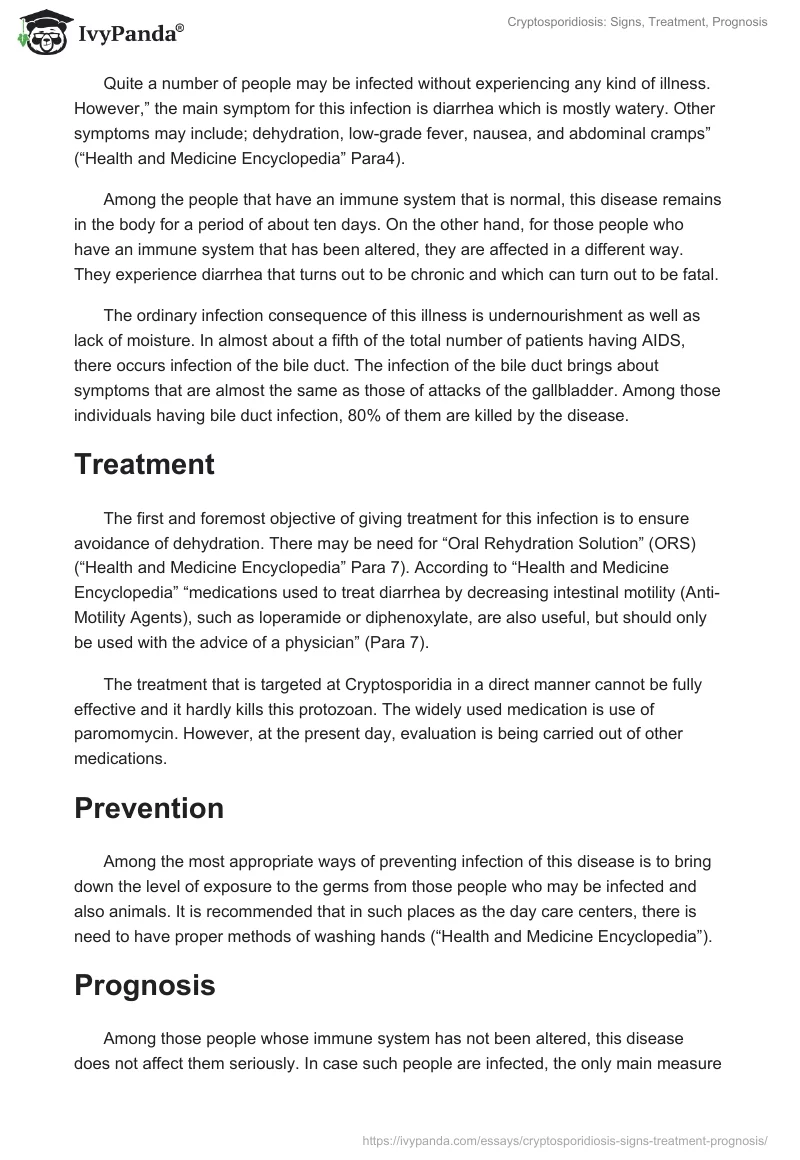 IvyPanda®

Cryptosporidiosis: Signs, Treatment, Prognosis

Quite a number of people may be infected without experiencing any kind of illness. However,” the main symptom for this infection is diarrhea which is mostly watery. Other symptoms may include; dehydration, low-grade fever, nausea, and abdominal cramps” (“Health and Medicine Encyclopedia” Para4).

Among the people that have an immune system that is normal, this disease remains in the body for a period of about ten days. On the other hand, for those people who have an immune system that has been altered, they are affected in a different way. They experience diarrhea that turns out to be chronic and which can turn out to be fatal.

The ordinary infection consequence of this illness is undernourishment as well as lack of moisture. In almost about a fifth of the total number of patients having AIDS, there occurs infection of the bile duct. The infection of the bile duct brings about symptoms that are almost the same as those of attacks of the gallbladder. Among those individuals having bile duct infection, 80% of them are killed by the disease.

Treatment

The first and foremost objective of giving treatment for this infection is to ensure avoidance of dehydration. There may be need for “Oral Rehydration Solution” (ORS) (“Health and Medicine Encyclopedia” Para 7). According to “Health and Medicine Encyclopedia” “medications used to treat diarrhea by decreasing intestinal motility (Anti-Motility Agents), such as loperamide or diphenoxylate, are also useful, but should only be used with the advice of a physician” (Para 7).

The treatment that is targeted at Cryptosporidia in a direct manner cannot be fully effective and it hardly kills this protozoan. The widely used medication is use of paromomycin. However, at the present day, evaluation is being carried out of other medications.

Prevention

Among the most appropriate ways of preventing infection of this disease is to bring down the level of exposure to the germs from those people who may be infected and also animals. It is recommended that in such places as the day care centers, there is need to have proper methods of washing hands (“Health and Medicine Encyclopedia”).

Prognosis

Among those people whose immune system has not been altered, this disease does not affect them seriously. In case such people are infected, the only main measure

https://ivypanda.com/essays/cryptosporidiosis-signs-treatment-prognosis/